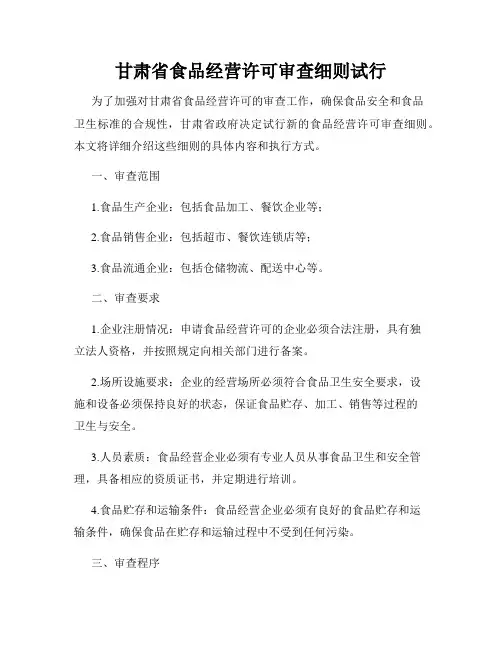 甘肃省食品经营许可审查细则试行

为了加强对甘肃省食品经营许可的审查工作，确保食品安全和食品卫生标准的合规性，甘肃省政府决定试行新的食品经营许可审查细则。本文将详细介绍这些细则的具体内容和执行方式。

一、审查范围

1.食品生产企业：包括食品加工、餐饮企业等；

2.食品销售企业：包括超市、餐饮连锁店等；

3.食品流通企业：包括仓储物流、配送中心等。

二、审查要求

1.企业注册情况：申请食品经营许可的企业必须合法注册，具有独立法人资格，并按照规定向相关部门进行备案。

2.场所设施要求：企业的经营场所必须符合食品卫生安全要求，设施和设备必须保持良好的状态，保证食品贮存、加工、销售等过程的卫生与安全。

3.人员素质：食品经营企业必须有专业人员从事食品卫生和安全管理，具备相应的资质证书，并定期进行培训。

4.食品贮存和运输条件：食品经营企业必须有良好的食品贮存和运输条件，确保食品在贮存和运输过程中不受到任何污染。

三、审查程序